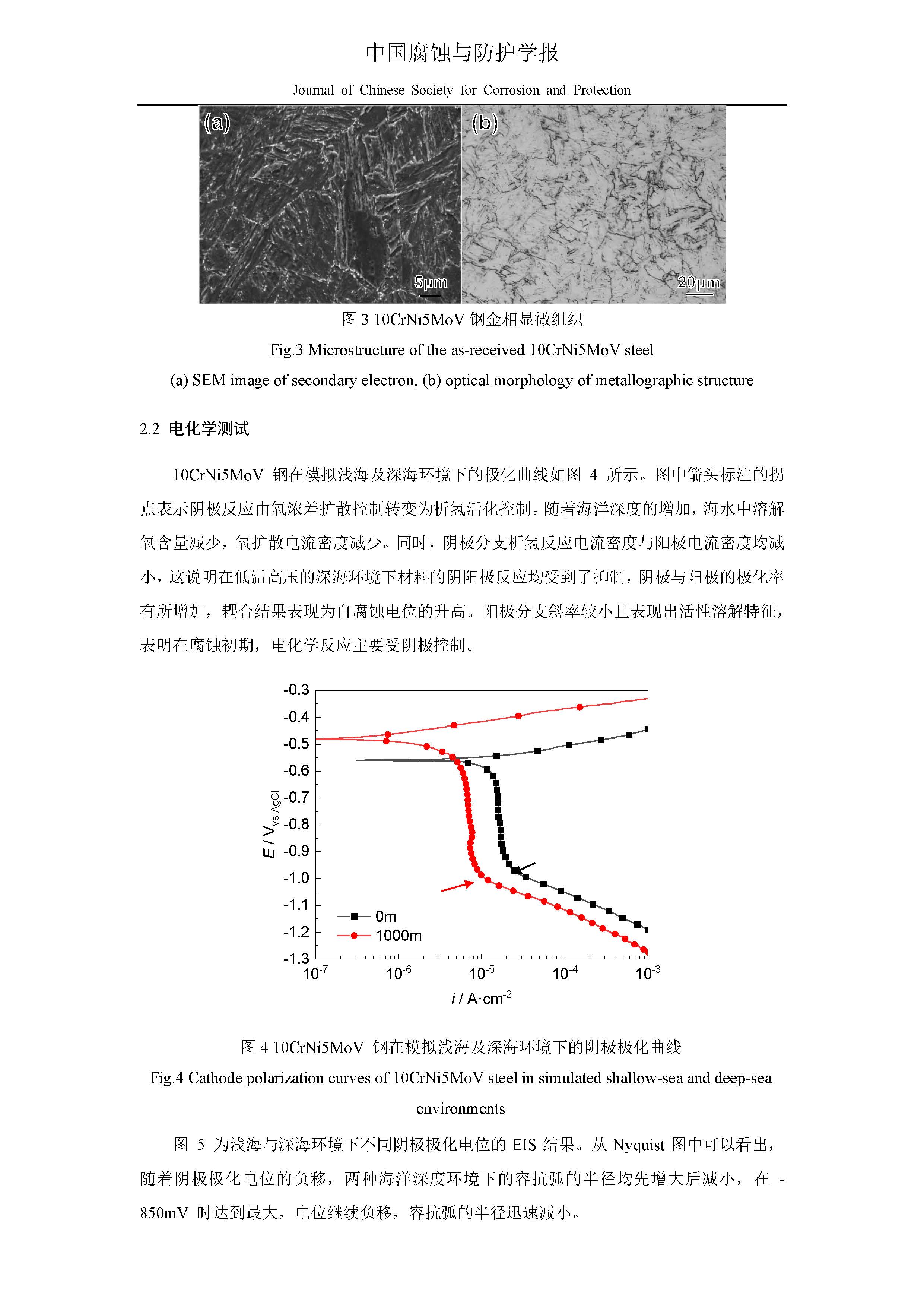 中国腐蚀与防护学报

Journal of Chinese Society for Corrosion and Protection

(a)

5μm

(b)

20μm

图 3 10CrNi5MoV 钢金相显微组织

Fig.3 Microstructure of the as-received 10CrNi5MoV steel

(a) SEM image of secondary electron, (b) optical morphology of metallographic structure

2.2 电化学测试

10CrNi5MoV 钢在模拟浅海及深海环境下的极化曲线如图 4 所示。图中箭头标注的拐点表示阴极反应由氧浓差扩散控制转变为析氢活化控制。随着海洋深度的增加，海水中溶解氧含量减少，氧扩散电流密度减少。同时，阴极分支析氢反应电流密度与阳极电流密度均减小，这说明在低温高压的深海环境下材料的阴阳极反应均受到了抑制，阴极与阳极的极化率有所增加，耦合结果表现为自腐蚀电位的升高。阳极分支斜率较小且表现出活性溶解特征，表明在腐蚀初期，电化学反应主要受阴极控制。

-0.3
-0.4
-0.5
-0.6
-0.7
-0.8
-0.9
-1.0
-1.1
-1.2
-1.3

$E$ / $V_{vs\ AgCl}$

0m
1000m

$10^{-7}$ $10^{-6}$ $10^{-5}$ $10^{-4}$ $10^{-3}$

$i$ / A·cm$^{-2}$

图 4 10CrNi5MoV 钢在模拟浅海及深海环境下的阴极极化曲线

Fig.4 Cathode polarization curves of 10CrNi5MoV steel in simulated shallow-sea and deep-sea environments

图 5 为浅海与深海环境下不同阴极极化电位的 EIS 结果。从 Nyquist 图中可以看出，随着阴极极化电位的负移，两种海洋深度环境下的容抗弧的半径均先增大后减小，在 -850mV 时达到最大，电位继续负移，容抗弧的半径迅速减小。